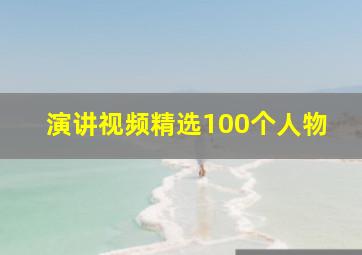 演讲视频精选100个人物